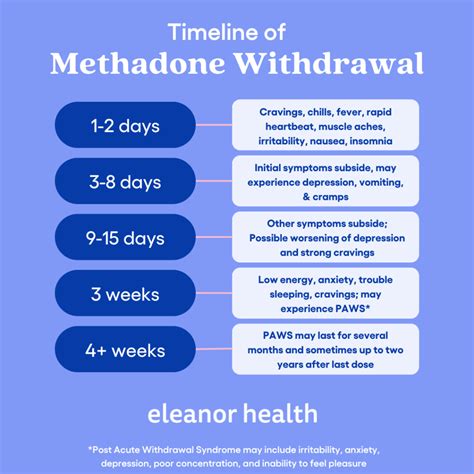 Timeline of
Methadone Withdrawal

1-2 days

Cravings, chills, fever, rapid heartbeat, muscle aches, irritability, nausea, insomnia

3-8 days

Initial symptoms subside, may experience depression, vomiting, & cramps

9-15 days

Other symptoms subside; Possible worsening of depression and strong cravings

3 weeks

Low energy, anxiety, trouble sleeping, cravings; may experience PAWS*

4+ weeks

PAWS may last for several months and sometimes up to two years after last dose

eleanor health

*Post Acute Withdrawal Syndrome may include irritability, anxiety, depression, poor concentration, and inability to feel pleasure